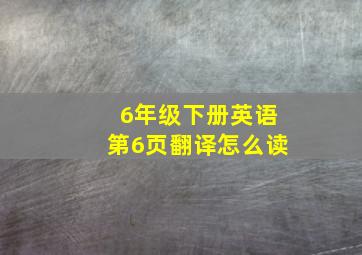 6年级下册英语
第6页翻译怎么读